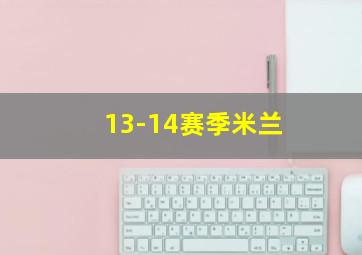 13-14赛季米兰